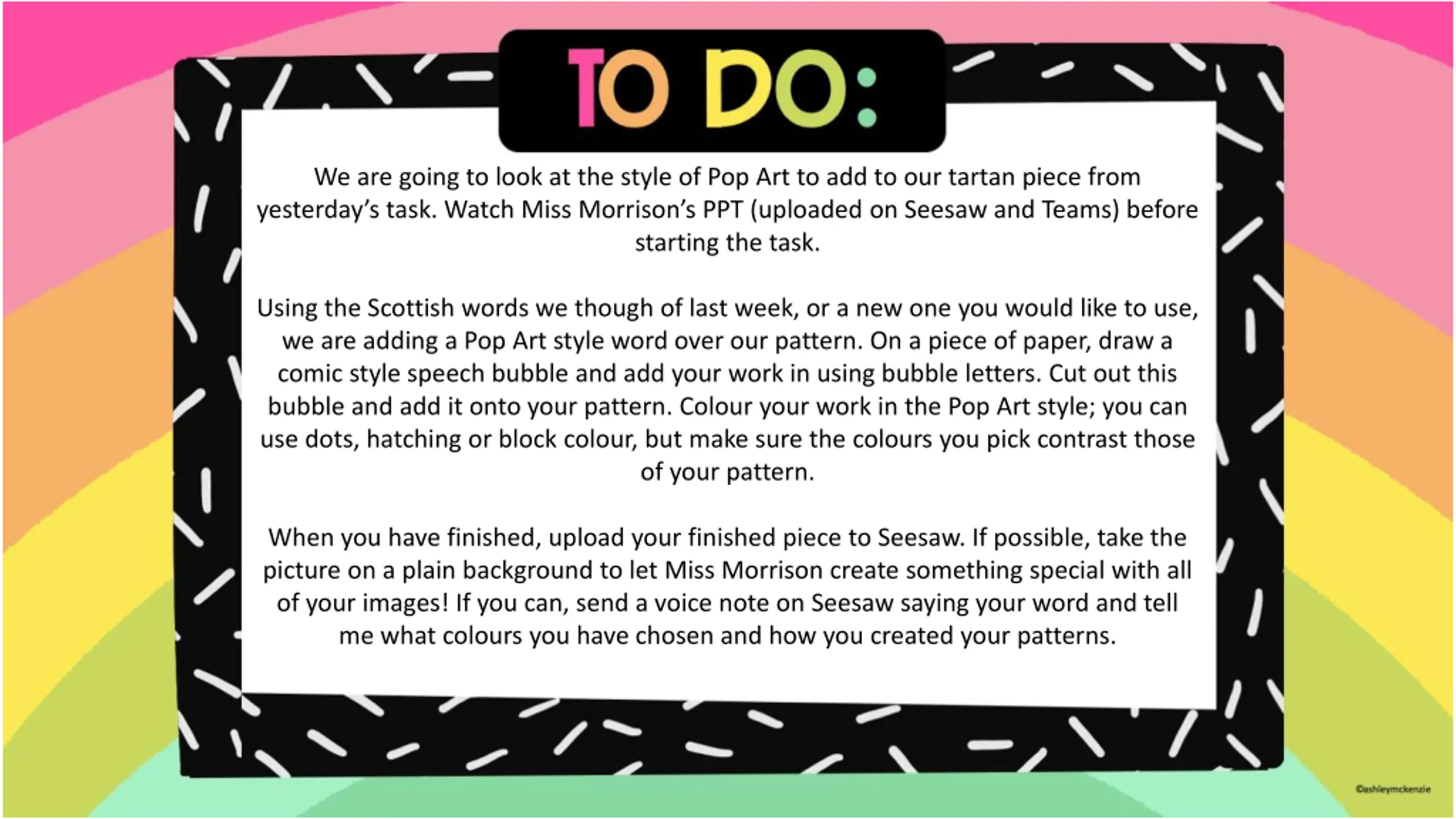 TO DO:

We are going to look at the style of Pop Art to add to our tartan piece from yesterday's task. Watch Miss Morrison's PPT (uploaded on Seesaw and Teams) before starting the task.

Using the Scottish words we though of last week, or a new one you would like to use, we are adding a Pop Art style word over our pattern. On a piece of paper, draw a comic style speech bubble and add your work in using bubble letters. Cut out this bubble and add it onto your pattern. Colour your work in the Pop Art style; you can use dots, hatching or block colour, but make sure the colours you pick contrast those of your pattern.

When you have finished, upload your finished piece to Seesaw. If possible, take the picture on a plain background to let Miss Morrison create something special with all of your images! If you can, send a voice note on Seesaw saying your word and tell me what colours you have chosen and how you created your patterns.

©ashleymckenzie